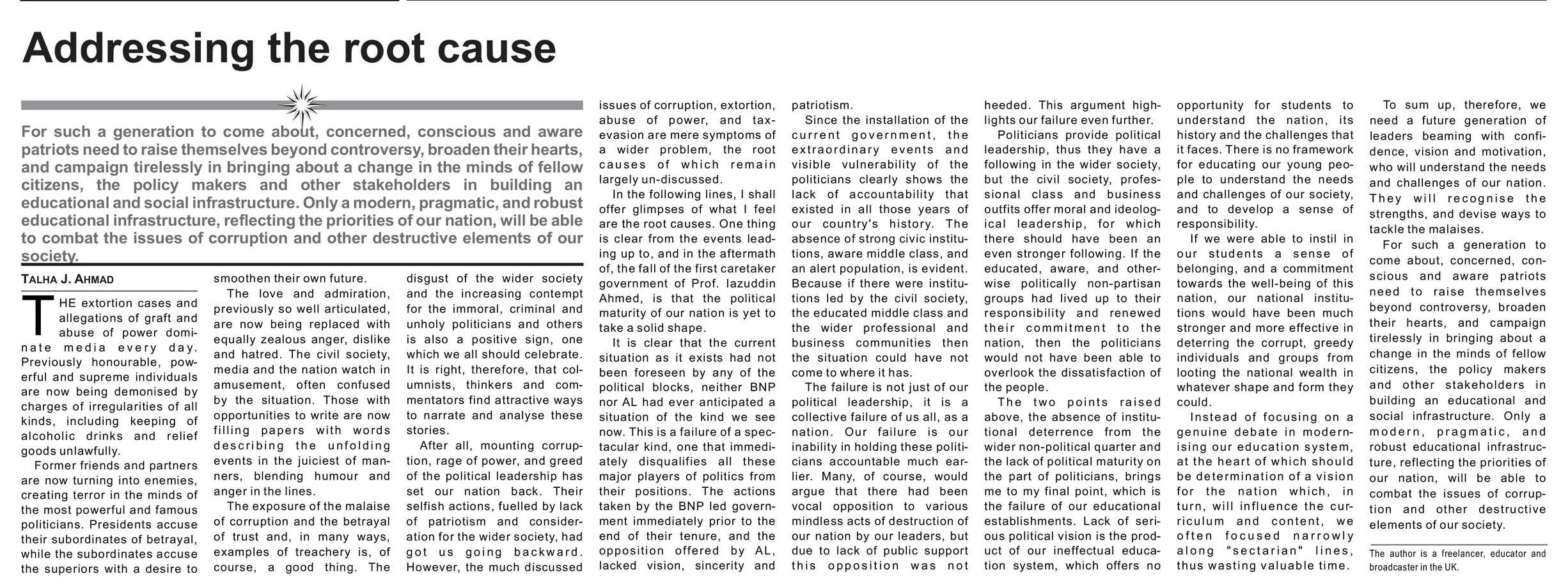 Addressing the root cause

For such a generation to come about, concerned, conscious and aware patriots need to raise themselves beyond controversy, broaden their hearts, and campaign tirelessly in bringing about a change in the minds of fellow citizens, the policy makers and other stakeholders in building an educational and social infrastructure. Only a modern, pragmatic, and robust educational infrastructure, reflecting the priorities of our nation, will be able to combat the issues of corruption and other destructive elements of our society.

TALHA J. AHMAD

THE extortion cases and allegations of graft and abuse of power dominate media every day. Previously honourable, powerful and supreme individuals are now being demonised by charges of irregularities of all kinds, including keeping of alcoholic drinks and relief goods unlawfully.

Former friends and partners are now turning into enemies, creating terror in the minds of the most powerful and famous politicians. Presidents accuse their subordinates of betrayal, while the subordinates accuse the superiors with a desire to smoothen their own future.

The love and admiration, previously so well articulated, are now being replaced with equally zealous anger, dislike and hatred. The civil society, media and the nation watch in amusement, often confused by the situation. Those with opportunities to write are now filling papers with words describing the unfolding events in the juiciest of manners, blending humour and anger in the lines.

The exposure of the malaise of corruption and the betrayal of trust and, in many ways, examples of treachery is, of course, a good thing. The disgust of the wider society and the increasing contempt for the immoral, criminal and unholy politicians and others is also a positive sign, one which we all should celebrate. It is right, therefore, that columnists, thinkers and commentators find attractive ways to narrate and analyse these stories.

After all, mounting corruption, rage of power, and greed of the political leadership has set our nation back. Their selfish actions, fuelled by lack of patriotism and consideration for the wider society, had got us going backward. However, the much discussed issues of corruption, extortion, abuse of power, and tax-evasion are mere symptoms of a wider problem, the root causes of which remain largely un-discussed.

In the following lines, I shall offer glimpses of what I feel are the root causes. One thing is clear from the events leading up to, and in the aftermath of, the fall of the first caretaker government of Prof. Iazuddin Ahmed, is that the political maturity of our nation is yet to take a solid shape.

It is clear that the current situation as it exists had not been foreseen by any of the political blocks, neither BNP nor AL had ever anticipated a situation of the kind we see now. This is a failure of a spectacular kind, one that immediately disqualifies all these major players of politics from their positions. The actions taken by the BNP led government immediately prior to the end of their tenure, and the opposition offered by AL, lacked vision, sincerity and patriotism.

Since the installation of the current government, the extraordinary events and visible vulnerability of the politicians clearly shows the lack of accountability that existed in all those years of our country's history. The absence of strong civic institutions, aware middle class, and an alert population, is evident. Because if there were institutions led by the civil society, the educated middle class and the wider professional and business communities then the situation could have not come to where it has.

The failure is not just of our political leadership, it is a collective failure of us all, as a nation. Our failure is our inability in holding these politicians accountable much earlier. Many, of course, would argue that there had been vocal opposition to various mindless acts of destruction of our nation by our leaders, but due to lack of public support this opposition was not heeded. This argument highlights our failure even further.

Politicians provide political leadership, thus they have a following in the wider society, but the civil society, professional class and business outfits offer moral and ideological leadership, for which there should have been an even stronger following. If the educated, aware, and otherwise politically non-partisan groups had lived up to their responsibility and renewed their commitment to the nation, then the politicians would not have been able to overlook the dissatisfaction of the people.

The two points raised above, the absence of institutional deterrence from the wider non-political quarter and the lack of political maturity on the part of politicians, brings me to my final point, which is the failure of our educational establishments. Lack of serious political vision is the product of our ineffectual education system, which offers no opportunity for students to understand the nation, its history and the challenges that it faces. There is no framework for educating our young people to understand the needs and challenges of our society, and to develop a sense of responsibility.

If we were able to instil in our students a sense of belonging, and a commitment towards the well-being of this nation, our national institutions would have been much stronger and more effective in deterring the corrupt, greedy individuals and groups from looting the national wealth in whatever shape and form they could.

Instead of focusing on a genuine debate in modernising our education system, at the heart of which should be determination of a vision for the nation which, in turn, will influence the curriculum and content, we often focused narrowly along "sectarian" lines, thus wasting valuable time.

To sum up, therefore, we need a future generation of leaders beaming with confidence, vision and motivation, who will understand the needs and challenges of our nation. They will recognise the strengths, and devise ways to tackle the malaises.

For such a generation to come about, concerned, conscious and aware patriots need to raise themselves beyond controversy, broaden their hearts, and campaign tirelessly in bringing about a change in the minds of fellow citizens, the policy makers and other stakeholders in building an educational and social infrastructure. Only a modern, pragmatic, and robust educational infrastructure, reflecting the priorities of our nation, will be able to combat the issues of corruption and other destructive elements of our society.

The author is a freelancer, educator and broadcaster in the UK.